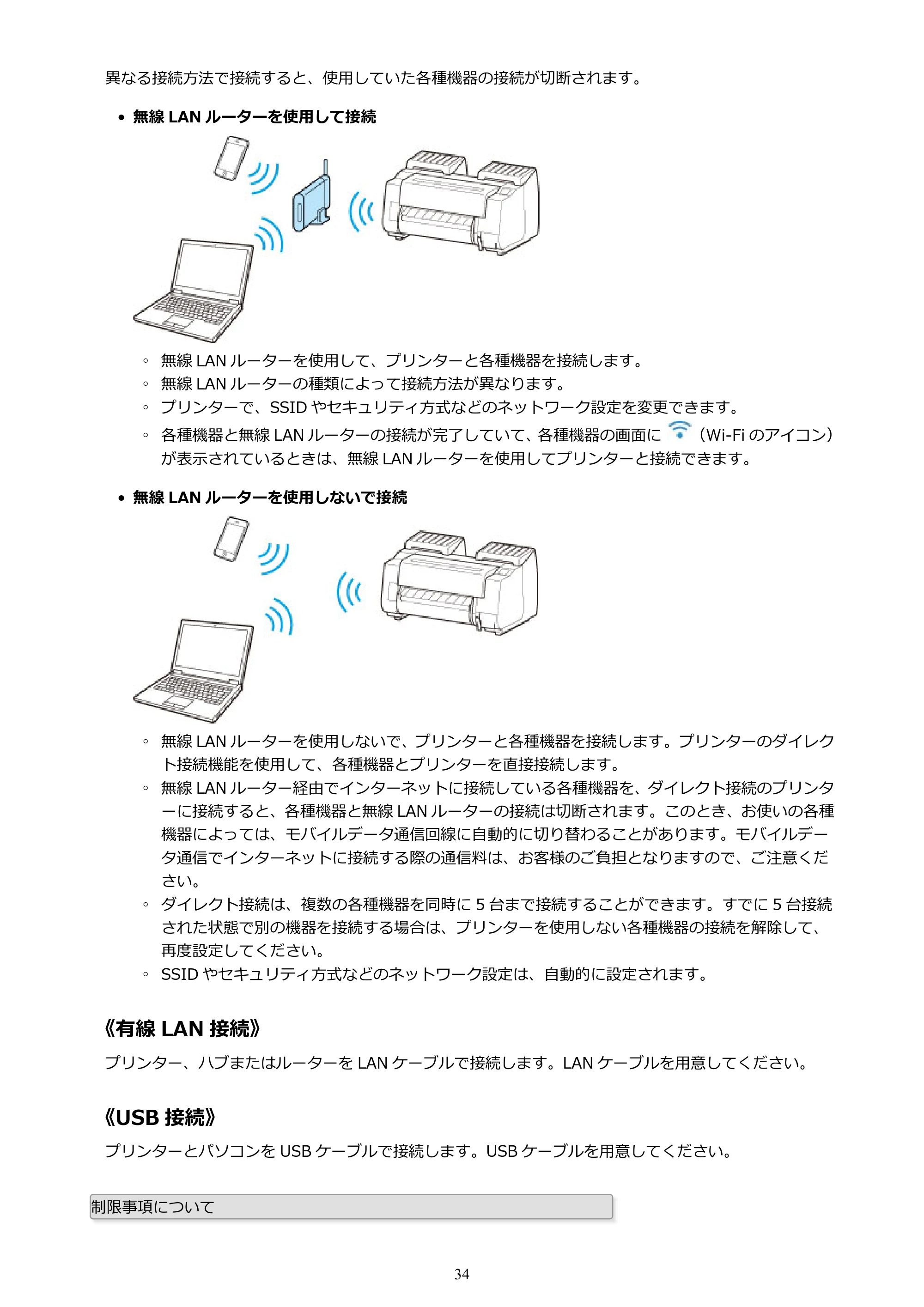 異なる接続方法で接続すると、使用していた各種機器の接続が切断されます。

• 無線LANルーターを使用して接続

◦ 無線LANルーターを使用して、プリンターと各種機器を接続します。
◦ 無線LANルーターの種類によって接続方法が異なります。
◦ プリンターで、SSIDやセキュリティ方式などのネットワーク設定を変更できます。
◦ 各種機器と無線LANルーターの接続が完了していて、各種機器の画面に（Wi-Fiのアイコン）が表示されているときは、無線LANルーターを使用してプリンターと接続できます。

• 無線LANルーターを使用しないで接続

◦ 無線LANルーターを使用しないで、プリンターと各種機器を接続します。プリンターのダイレクト接続機能を使用して、各種機器とプリンターを直接接続します。
◦ 無線LANルーター経由でインターネットに接続している各種機器を、ダイレクト接続のプリンターに接続すると、各種機器と無線LANルーターの接続は切断されます。このとき、お使いの各種機器によっては、モバイルデータ通信回線に自動的に切り替わることがあります。モバイルデータ通信でインターネットに接続する際の通信料は、お客様のご負担となりますので、ご注意ください。
◦ ダイレクト接続は、複数の各種機器を同時に5台まで接続することができます。すでに5台接続された状態で別の機器を接続する場合は、プリンターを使用しない各種機器の接続を解除して、再度設定してください。
◦ SSIDやセキュリティ方式などのネットワーク設定は、自動的に設定されます。

《有線LAN接続》

プリンター、ハブまたはルーターをLANケーブルで接続します。LANケーブルを用意してください。

《USB接続》

プリンターとパソコンをUSBケーブルで接続します。USBケーブルを用意してください。

制限事項について

34